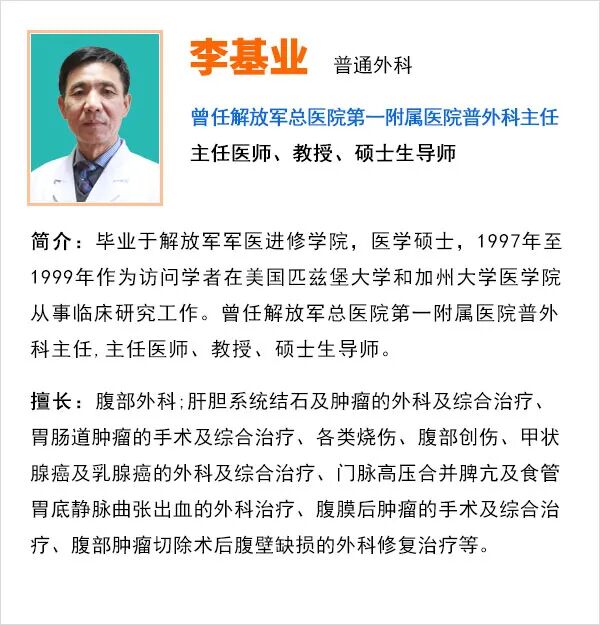 李基业 普通外科

曾任解放军总医院第一附属医院普外科主任

主任医师、教授、硕士生导师

简介：毕业于解放军军医进修学院，医学硕士，1997年至1999年作为访问学者在美国匹兹堡大学和加州大学医学院从事临床研究工作。曾任解放军总医院第一附属医院普外科主任,主任医师、教授、硕士生导师。

擅长：腹部外科;肝胆系统结石及肿瘤的外科及综合治疗、胃肠道肿瘤的手术及综合治疗、各类烧伤、腹部创伤、甲状腺癌及乳腺癌的外科及综合治疗、门脉高压合并脾亢及食管胃底静脉曲张出血的外科治疗、腹膜后肿瘤的手术及综合治疗、腹部肿瘤切除术后腹壁缺损的外科修复治疗等。